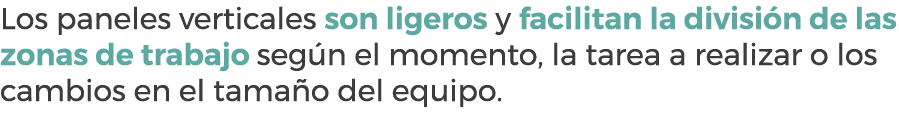 Los paneles verticales son ligeros y facilitan la división de las zonas de trabajo según el momento, la tarea a realizar o los cambios en el tamaño del equipo.